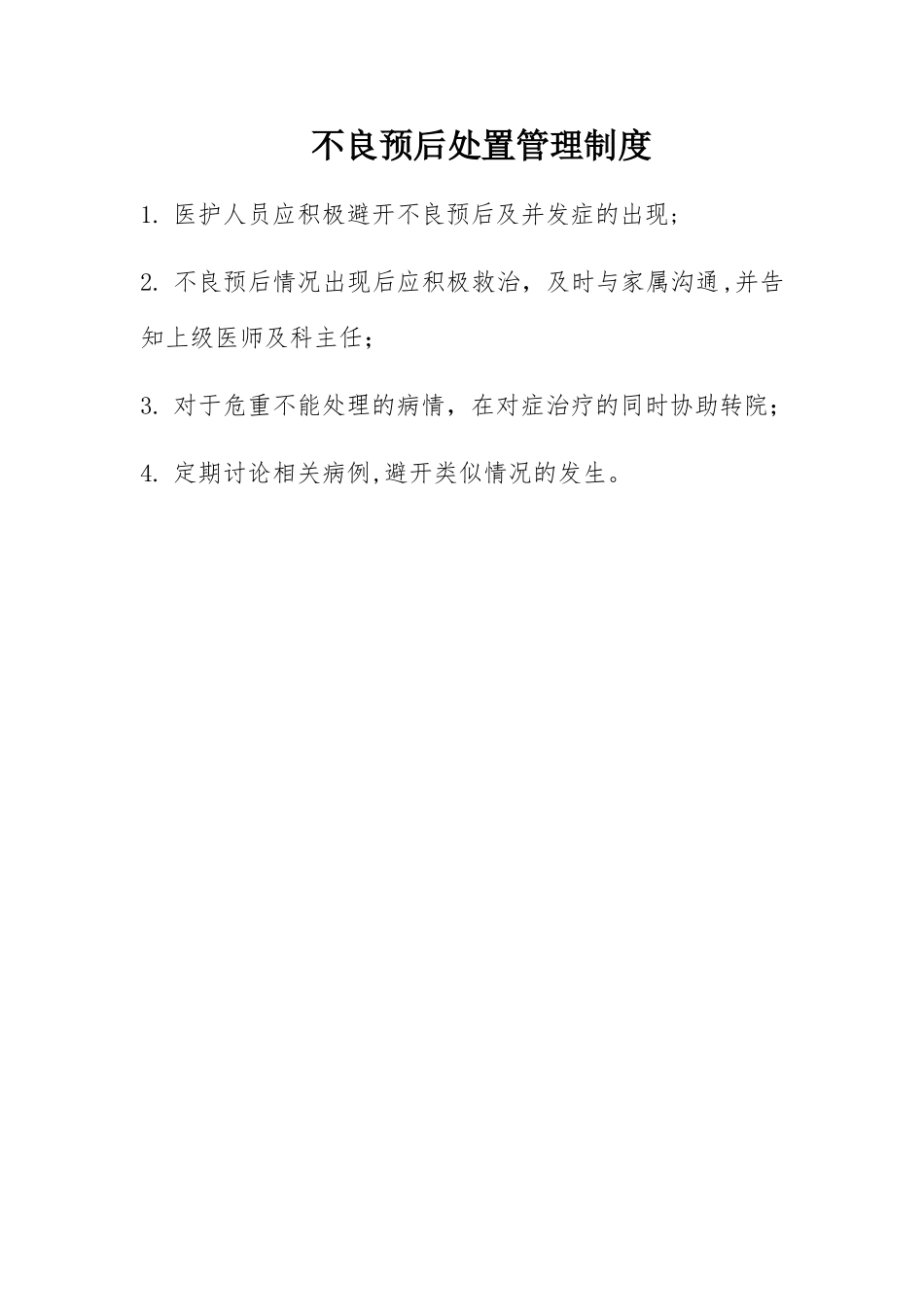 不良预后处置管理制度

1. 医护人员应积极避开不良预后及并发症的出现;

2. 不良预后情况出现后应积极救治，及时与家属沟通,并告知上级医师及科主任;

3. 对于危重不能处理的病情，在对症治疗的同时协助转院;

4. 定期讨论相关病例,避开类似情况的发生。